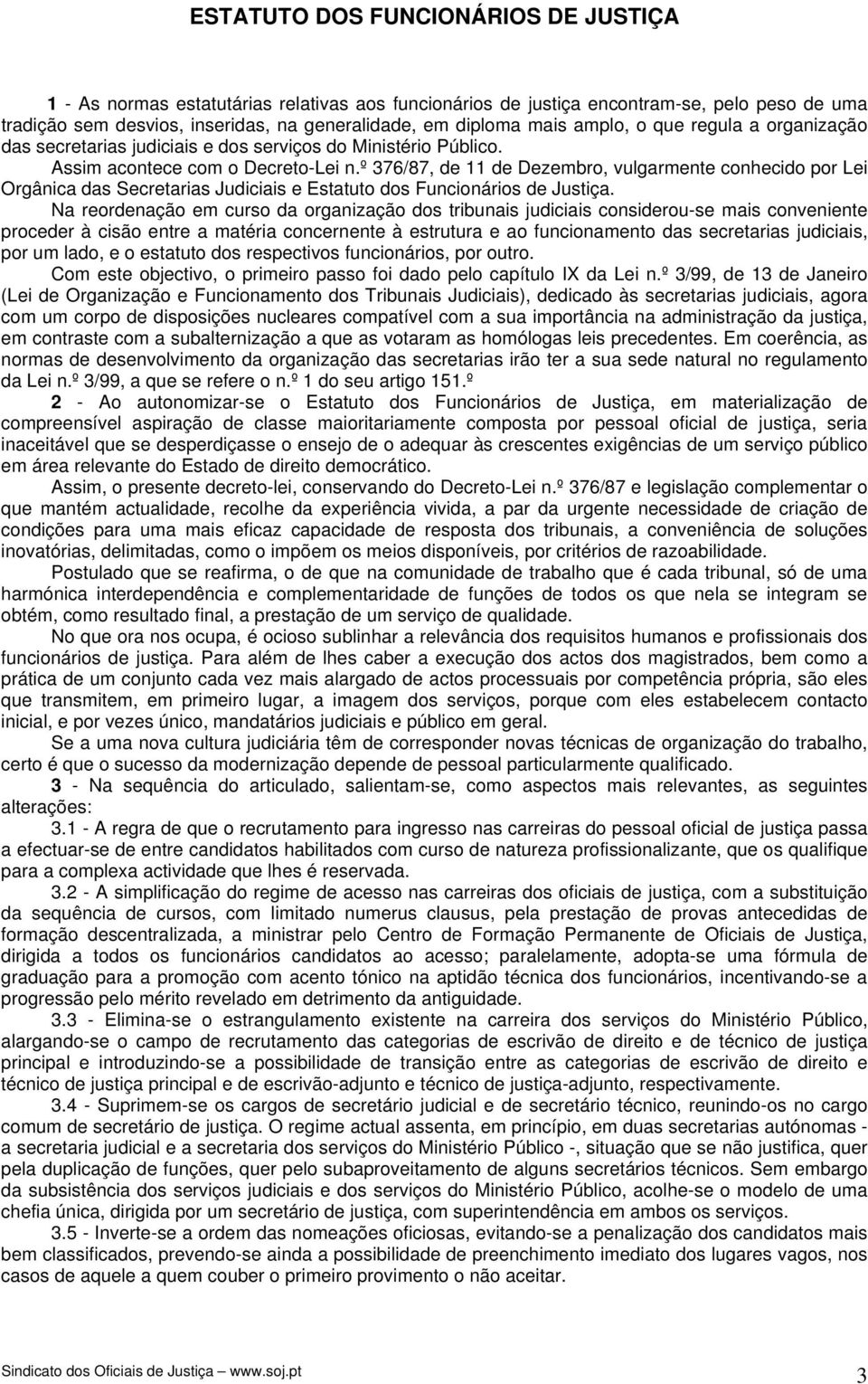 ESTATUTO DOS FUNCIONÁRIOS DE JUSTIÇA

1 - As normas estatutárias relativas aos funcionários de justiça encontram-se, pelo peso de uma tradição sem desvios, inseridas, na generalidade, em diploma mais amplo, o que regula a organização das secretarias judiciais e dos serviços do Ministério Público.

Assim acontece com o Decreto-Lei n.º 376/87, de 11 de Dezembro, vulgarmente conhecido por Lei Orgânica das Secretarias Judiciais e Estatuto dos Funcionários de Justiça.

Na reordenação em curso da organização dos tribunais judiciais considerou-se mais conveniente proceder à cisão entre a matéria concernente à estrutura e ao funcionamento das secretarias judiciais, por um lado, e o estatuto dos respectivos funcionários, por outro.

Com este objectivo, o primeiro passo foi dado pelo capítulo IX da Lei n.º 3/99, de 13 de Janeiro (Lei de Organização e Funcionamento dos Tribunais Judiciais), dedicado às secretarias judiciais, agora com um corpo de disposições nucleares compatível com a sua importância na administração da justiça, em contraste com a subalternização a que as votaram as homólogas leis precedentes. Em coerência, as normas de desenvolvimento da organização das secretarias irão ter a sua sede natural no regulamento da Lei n.º 3/99, a que se refere o n.º 1 do seu artigo 151.º

2 - Ao autonomizar-se o Estatuto dos Funcionários de Justiça, em materialização de compreensível aspiração de classe maioritariamente composta por pessoal oficial de justiça, seria inaceitável que se desperdiçasse o ensejo de o adequar às crescentes exigências de um serviço público em área relevante do Estado de direito democrático.

Assim, o presente decreto-lei, conservando do Decreto-Lei n.º 376/87 e legislação complementar o que mantém actualidade, recolhe da experiência vivida, a par da urgente necessidade de criação de condições para uma mais eficaz capacidade de resposta dos tribunais, a conveniência de soluções inovatórias, delimitadas, como o impõem os meios disponíveis, por critérios de razoabilidade.

Postulado que se reafirma, o de que na comunidade de trabalho que é cada tribunal, só de uma harmónica interdependência e complementaridade de funções de todos os que nela se integram se obtém, como resultado final, a prestação de um serviço de qualidade.

No que ora nos ocupa, é ocioso sublinhar a relevância dos requisitos humanos e profissionais dos funcionários de justiça. Para além de lhes caber a execução dos actos dos magistrados, bem como a prática de um conjunto cada vez mais alargado de actos processuais por competência própria, são eles que transmitem, em primeiro lugar, a imagem dos serviços, porque com eles estabelecem contacto inicial, e por vezes único, mandatários judiciais e público em geral.

Se a uma nova cultura judiciária têm de corresponder novas técnicas de organização do trabalho, certo é que o sucesso da modernização depende de pessoal particularmente qualificado.

3 - Na sequência do articulado, salientam-se, como aspectos mais relevantes, as seguintes alterações:

3.1 - A regra de que o recrutamento para ingresso nas carreiras do pessoal oficial de justiça passa a efectuar-se de entre candidatos habilitados com curso de natureza profissionalizante, que os qualifique para a complexa actividade que lhes é reservada.

3.2 - A simplificação do regime de acesso nas carreiras dos oficiais de justiça, com a substituição da sequência de cursos, com limitado numerus clausus, pela prestação de provas antecedidas de formação descentralizada, a ministrar pelo Centro de Formação Permanente de Oficiais de Justiça, dirigida a todos os funcionários candidatos ao acesso; paralelamente, adopta-se uma fórmula de graduação para a promoção com acento tónico na aptidão técnica dos funcionários, incentivando-se a progressão pelo mérito revelado em detrimento da antiguidade.

3.3 - Elimina-se o estrangulamento existente na carreira dos serviços do Ministério Público, alargando-se o campo de recrutamento das categorias de escrivão de direito e de técnico de justiça principal e introduzindo-se a possibilidade de transição entre as categorias de escrivão de direito e técnico de justiça principal e de escrivão-adjunto e técnico de justiça-adjunto, respectivamente.

3.4 - Suprimem-se os cargos de secretário judicial e de secretário técnico, reunindo-os no cargo comum de secretário de justiça. O regime actual assenta, em princípio, em duas secretarias autónomas - a secretaria judicial e a secretaria dos serviços do Ministério Público -, situação que se não justifica, quer pela duplicação de funções, quer pelo subaproveitamento de alguns secretários técnicos. Sem embargo da subsistência dos serviços judiciais e dos serviços do Ministério Público, acolhe-se o modelo de uma chefia única, dirigida por um secretário de justiça, com superintendência em ambos os serviços.

3.5 - Inverte-se a ordem das nomeações oficiosas, evitando-se a penalização dos candidatos mais bem classificados, prevendo-se ainda a possibilidade de preenchimento imediato dos lugares vagos, nos casos de aquele a quem couber o primeiro provimento o não aceitar.

Sindicato dos Oficiais de Justiça www.soj.pt 3